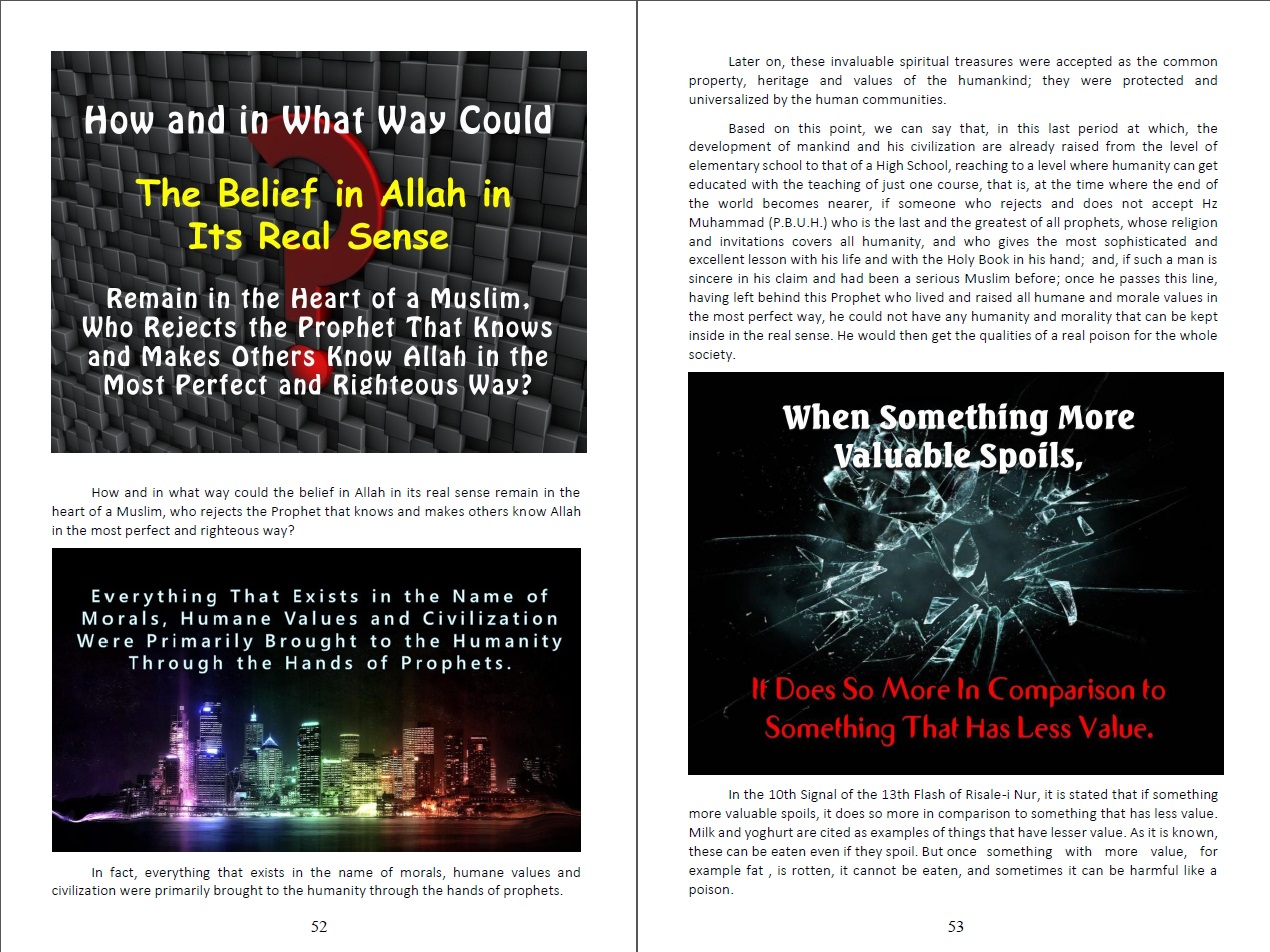 How and in What Way Could

The Belief in Allah in Its Real Sense

Remain in the Heart of a Muslim, Who Rejects the Prophet That Knows and Makes Others Know Allah in the Most Perfect and Righteous Way?

How and in what way could the belief in Allah in its real sense remain in the heart of a Muslim, who rejects the Prophet that knows and makes others know Allah in the most perfect and righteous way?

Everything That Exists in the Name of Morals, Humane Values and Civilization Were Primarily Brought to the Humanity Through the Hands of Prophets.

In fact, everything that exists in the name of morals, humane values and civilization were primarily brought to the humanity through the hands of prophets.

52

Later on, these invaluable spiritual treasures were accepted as the common property, heritage and values of the humankind; they were protected and universalized by the human communities.

Based on this point, we can say that, in this last period at which, the development of mankind and his civilization are already raised from the level of elementary school to that of a High School, reaching to a level where humanity can get educated with the teaching of just one course, that is, at the time where the end of the world becomes nearer, if someone who rejects and does not accept Hz Muhammad (P.B.U.H.) who is the last and the greatest of all prophets, whose religion and invitations covers all humanity, and who gives the most sophisticated and excellent lesson with his life and with the Holy Book in his hand; and, if such a man is sincere in his claim and had been a serious Muslim before; once he passes this line, having left behind this Prophet who lived and raised all humane and morale values in the most perfect way, he could not have any humanity and morality that can be kept inside in the real sense. He would then get the qualities of a real poison for the whole society.

When Something More Valuable Spoils,

It Does So More In Comparison to Something That Has Less Value.

In the 10th Signal of the 13th Flash of Risale-i Nur, it is stated that if something more valuable spoils, it does so more in comparison to something that has less value. Milk and yoghurt are cited as examples of things that have lesser value. As it is known, these can be eaten even if they spoil. But once something with more value, for example fat , is rotten, it cannot be eaten, and sometimes it can be harmful like a poison.

53